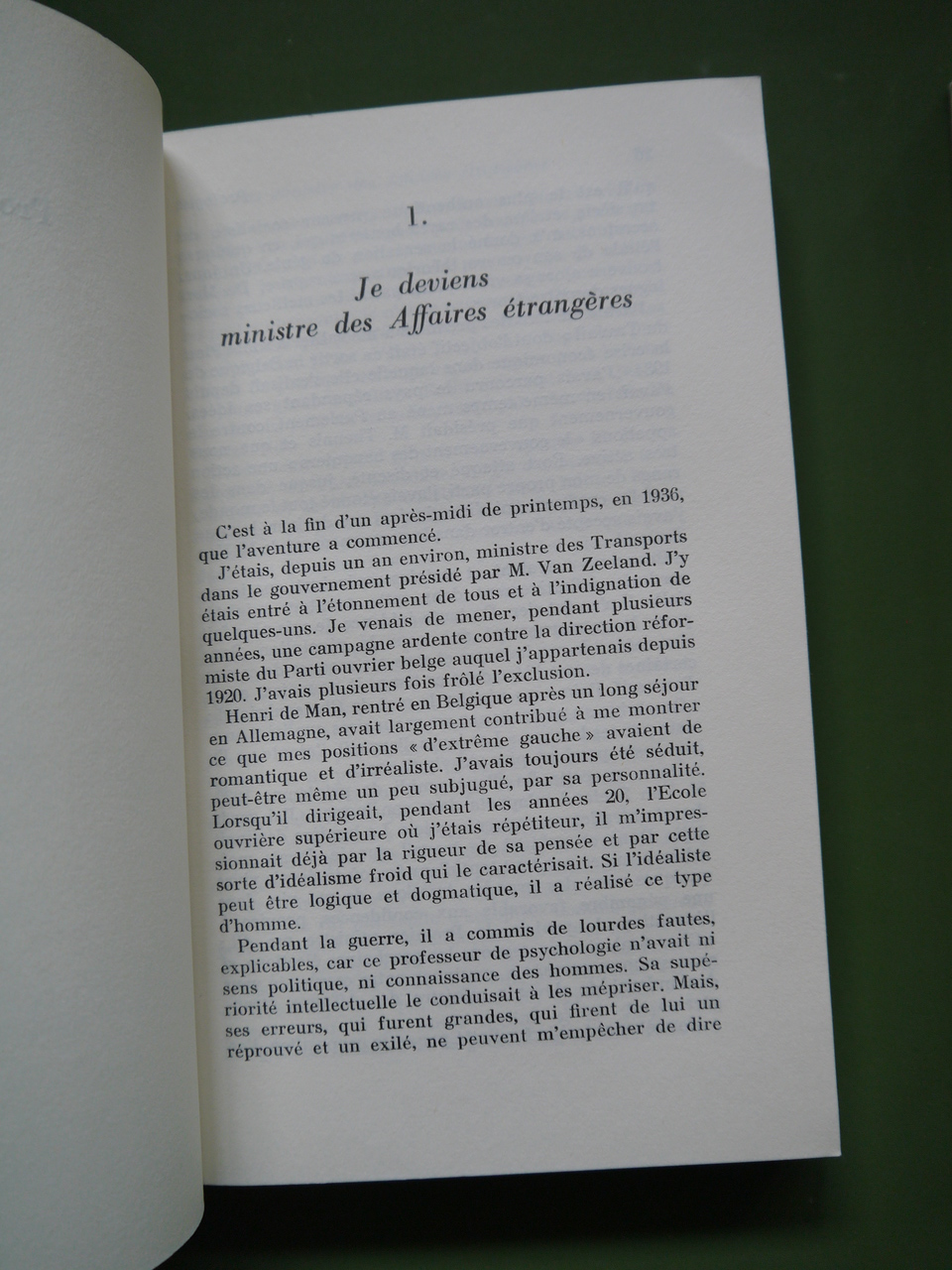 1.

Je deviens
ministre des Affaires étrangères

C'est à la fin d'un après-midi de printemps, en 1936, que l'aventure a commencé.

J'étais, depuis un an environ, ministre des Transports dans le gouvernement présidé par M. Van Zeeland. J'y étais entré à l'étonnement de tous et à l'indignation de quelques-uns. Je venais de mener, pendant plusieurs années, une campagne ardente contre la direction réformiste du Parti ouvrier belge auquel j'appartenais depuis 1920. J'avais plusieurs fois frôlé l'exclusion.

Henri de Man, rentré en Belgique après un long séjour en Allemagne, avait largement contribué à me montrer ce que mes positions « d'extrême gauche » avaient de romantique et d'irréaliste. J'avais toujours été séduit, peut-être même un peu subjugué, par sa personnalité. Lorsqu'il dirigeait, pendant les années 20, l'Ecole ouvrière supérieure où j'étais répétiteur, il m'impressionnait déjà par la rigueur de sa pensée et par cette sorte d'idéalisme froid qui le caractérisait. Si l'idéaliste peut être logique et dogmatique, il a réalisé ce type d'homme.

Pendant la guerre, il a commis de lourdes fautes, explicables, car ce professeur de psychologie n'avait ni sens politique, ni connaissance des hommes. Sa supériorité intellectuelle le conduisait à les mépriser. Mais, ses erreurs, qui furent grandes, qui firent de lui un réprouvé et un exilé, ne peuvent m'empêcher de dire